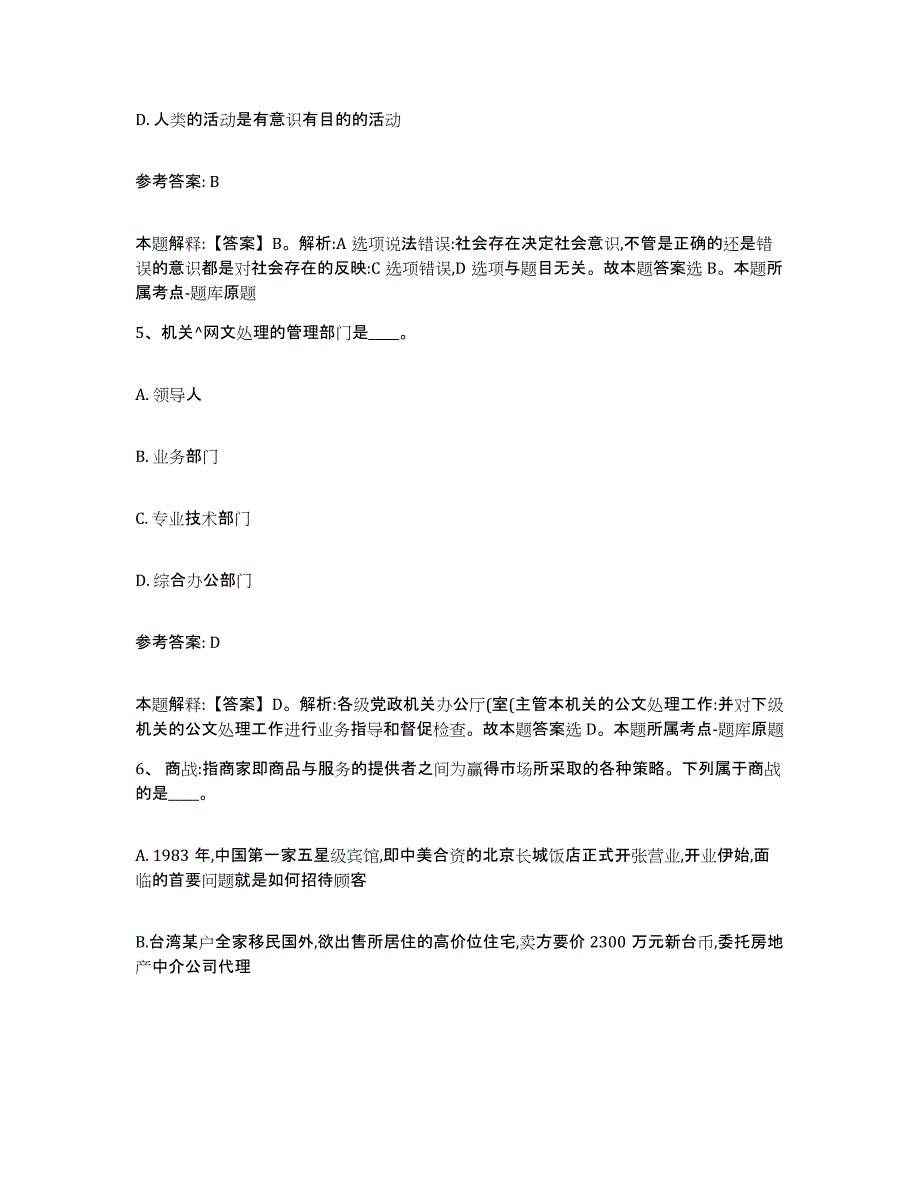 D. 人类的活动是有意识有目的的活动

参考答案: B

本题解释:【答案】B。解析:A 选项说法错误:社会存在决定社会意识,不管是正确的还是错误的意识都是对社会存在的反映:C 选项错误,D 选项与题目无关。故本题答案选 B。本题所属考点-题库原题

5、机关^网文处理的管理部门是____。

A. 领导人

B. 业务部门

C. 专业技术部门

D. 综合办公部门

参考答案: D

本题解释:【答案】D。解析:各级党政机关办公厅(室(主管本机关的公文处理工作:并对下级机关的公文处理工作进行业务指导和督促检查。故本题答案选 D。本题所属考点-题库原题

6、 商战:指商家即商品与服务的提供者之间为赢得市场所采取的各种策略。下列属于商战的是____。

A. 1983 年,中国第一家五星级宾馆,即中美合资的北京长城饭店正式开张营业,开业伊始,面临的首要问题就是如何招待顾客

B.台湾某户全家移民国外,欲出售所居住的高价位住宅,卖方要价 2300 万元新台币,委托房地产中介公司代理